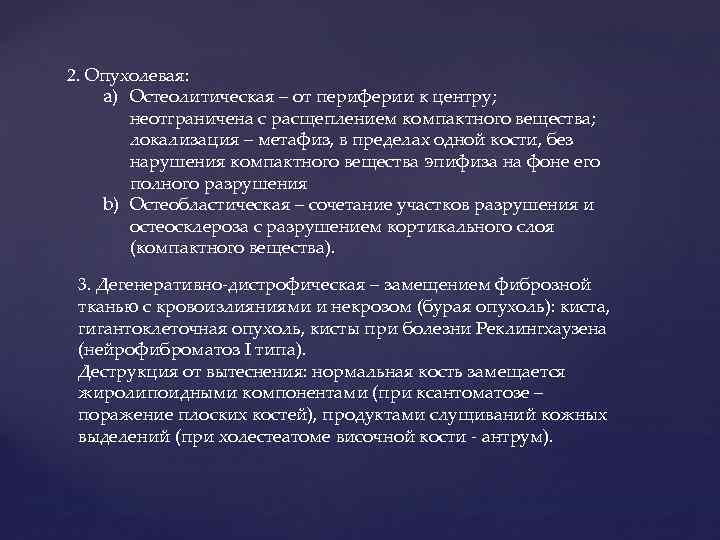 2. Опухолевая:
a) Остеолитическая – от периферии к центру; неотграничена с расщеплением компактного вещества; локализация – метафиз, в пределах одной кости, без нарушения компактного вещества эпифиза на фоне его полного разрушения
b) Остеобластическая – сочетание участков разрушения и остеосклероза с разрушением кортикального слоя (компактного вещества).

3. Дегенеративно-дистрофическая – замещением фиброзной тканью с кровоизлияниями и некрозом (бурая опухоль): киста, гигантоклеточная опухоль, кисты при болезни Реклингхаузена (нейрофиброматоз I типа).
Деструкция от вытеснения: нормальная кость замещается жиролипоидными компонентами (при ксантоматозе – поражение плоских костей), продуктами слущиваний кожных выделений (при холестеатоме височной кости - антрум).